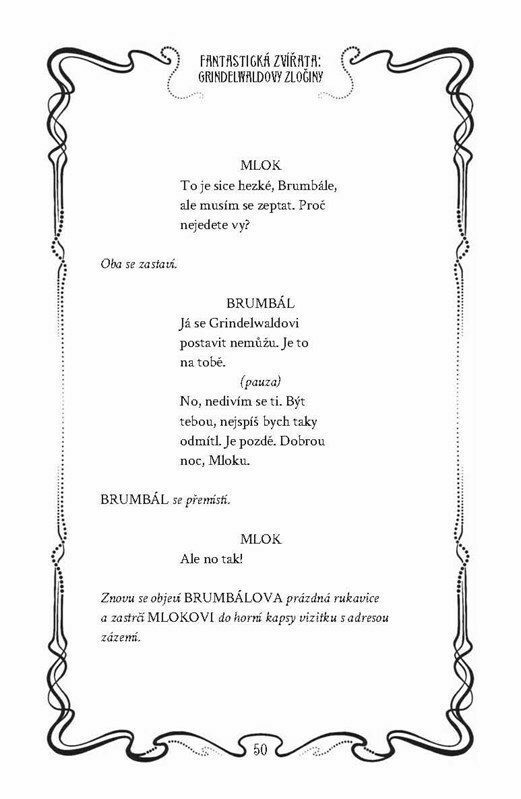 FANTASTICKÁ ZVÍŘATA: GRINDELWALDOVY ZLOČINY

MLOK
To je sice hezké, Brumbále, ale musím se zeptat. Proč nejedete vy?

Oba se zastaví.

BRUMBÁL
Já se Grindelwaldovi postavit nemůžu. Je to na tobě.
(pauza)
No, nedivím se ti. Být tebou, nejspíš bych taky odmítl. Je pozdě. Dobrou noc, Mloku.

BRUMBÁL se přemístí.

MLOK
Ale no tak!

Znovu se objeví BRUMBÁLOVA prázdná rukavice a zastrčí MLOKOVI do horní kapsy vizitku s adresou zázemí.

50